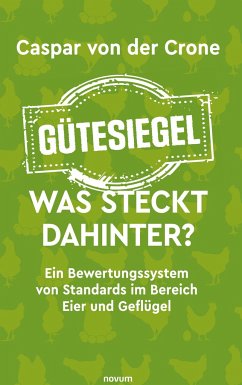 Caspar von der Crone

GÜTESIEGEL

WAS STECKT DAHINTER?

Ein Bewertungssystem von Standards im Bereich Eier und Geflügel

novum